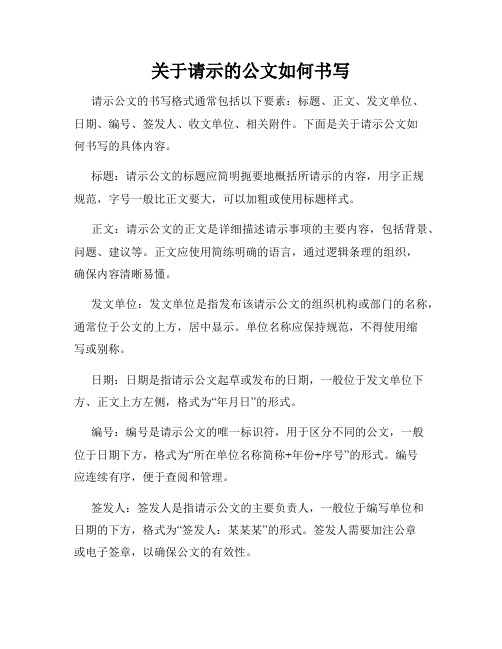 关于请示的公文如何书写

请示公文的书写格式通常包括以下要素：标题、正文、发文单位、日期、编号、签发人、收文单位、相关附件。下面是关于请示公文如何书写的具体内容。

标题：请示公文的标题应简明扼要地概括所请示的内容，用字正规规范，字号一般比正文要大，可以加粗或使用标题样式。

正文：请示公文的正文是详细描述请示事项的主要内容，包括背景、问题、建议等。正文应使用简练明确的语言，通过逻辑条理的组织，确保内容清晰易懂。

发文单位：发文单位是指发布该请示公文的组织机构或部门的名称，通常位于公文的上方，居中显示。单位名称应保持规范，不得使用缩写或别称。

日期：日期是指请示公文起草或发布的日期，一般位于发文单位下方、正文上方左侧，格式为“年月日”的形式。

编号：编号是请示公文的唯一标识符，用于区分不同的公文，一般位于日期下方，格式为“所在单位名称简称+年份+序号”的形式。编号应连续有序，便于查阅和管理。

签发人：签发人是指请示公文的主要负责人，一般位于编写单位和日期的下方，格式为“签发人：某某某”的形式。签发人需要加注公章或电子签章，以确保公文的有效性。